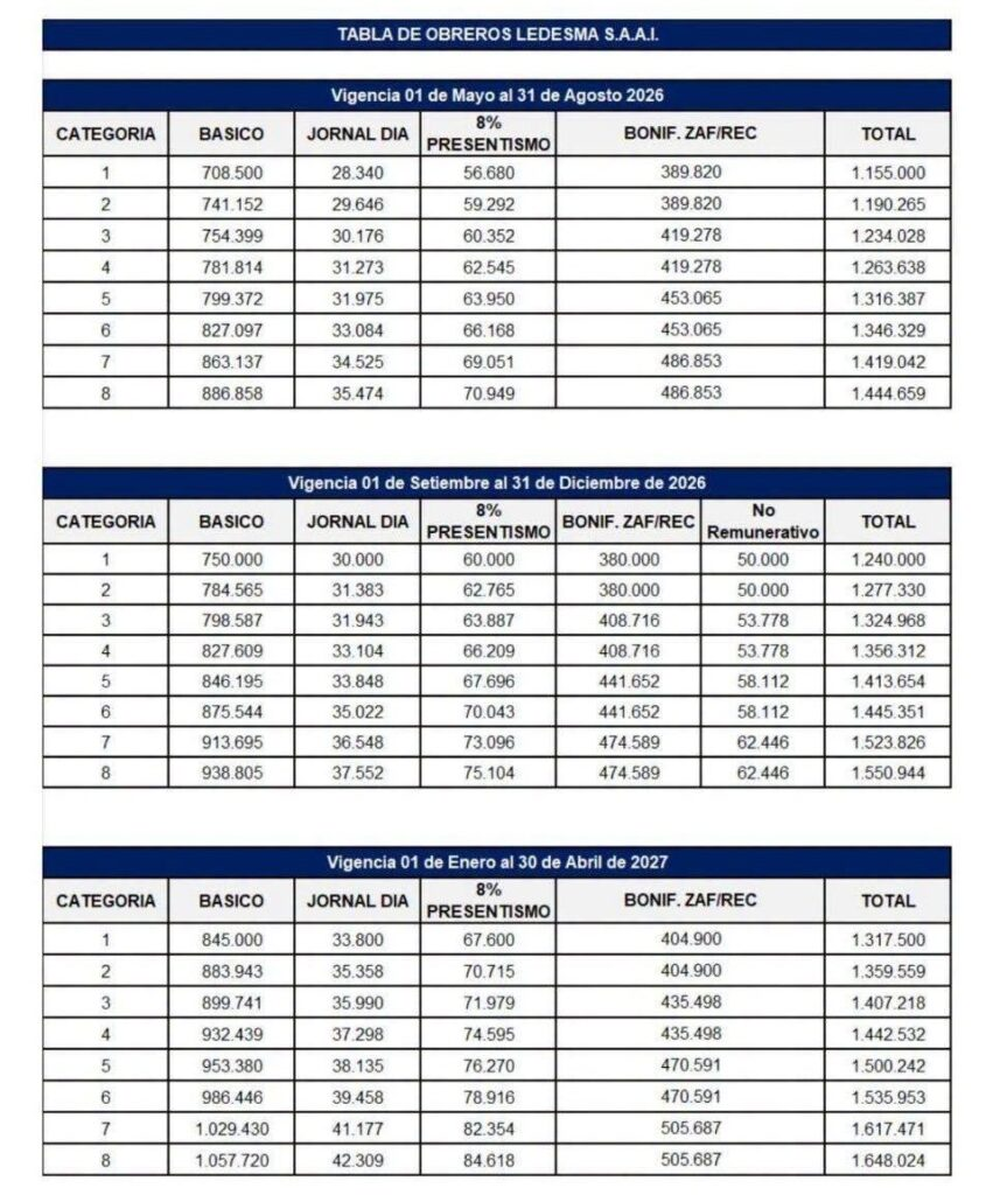 TABLA DE OBREROS LEDESMA S.A.A.I.

Vigencia 01 de Mayo al 31 de Agosto 2026

| CATEGORIA | BASICO | JORNAL DIA | 8% PRESENTISMO | BONIF. ZAF/REC | TOTAL |
|---|---|---|---|---|---|
| 1 | 708.500 | 28.340 | 56.680 | 389.820 | 1.155.000 |
| 2 | 741.152 | 29.646 | 59.292 | 389.820 | 1.190.265 |
| 3 | 754.399 | 30.176 | 60.352 | 419.278 | 1.234.028 |
| 4 | 781.814 | 31.273 | 62.545 | 419.278 | 1.263.638 |
| 5 | 799.372 | 31.975 | 63.950 | 453.065 | 1.316.387 |
| 6 | 827.097 | 33.084 | 66.168 | 453.065 | 1.346.329 |
| 7 | 863.137 | 34.525 | 69.051 | 486.853 | 1.419.042 |
| 8 | 886.858 | 35.474 | 70.949 | 486.853 | 1.444.659 |

Vigencia 01 de Setiembre al 31 de Diciembre de 2026

| CATEGORIA | BASICO | JORNAL DIA | 8% PRESENTISMO | BONIF. ZAF/REC | No Remunerativo | TOTAL |
|---|---|---|---|---|---|---|
| 1 | 750.000 | 30.000 | 60.000 | 380.000 | 50.000 | 1.240.000 |
| 2 | 784.565 | 31.383 | 62.765 | 380.000 | 50.000 | 1.277.330 |
| 3 | 798.587 | 31.943 | 63.887 | 408.716 | 53.778 | 1.324.968 |
| 4 | 827.609 | 33.104 | 66.209 | 408.716 | 53.778 | 1.356.312 |
| 5 | 846.195 | 33.848 | 67.696 | 441.652 | 58.112 | 1.413.654 |
| 6 | 875.544 | 35.022 | 70.043 | 441.652 | 58.112 | 1.445.351 |
| 7 | 913.695 | 36.548 | 73.096 | 474.589 | 62.446 | 1.523.826 |
| 8 | 938.805 | 37.552 | 75.104 | 474.589 | 62.446 | 1.550.944 |

Vigencia 01 de Enero al 30 de Abril de 2027

| CATEGORIA | BASICO | JORNAL DIA | 8% PRESENTISMO | BONIF. ZAF/REC | TOTAL |
|---|---|---|---|---|---|
| 1 | 845.000 | 33.800 | 67.600 | 404.900 | 1.317.500 |
| 2 | 883.943 | 35.358 | 70.715 | 404.900 | 1.359.559 |
| 3 | 899.741 | 35.990 | 71.979 | 435.498 | 1.407.218 |
| 4 | 932.439 | 37.298 | 74.595 | 435.498 | 1.442.532 |
| 5 | 953.380 | 38.135 | 76.270 | 470.591 | 1.500.242 |
| 6 | 986.446 | 39.458 | 78.916 | 470.591 | 1.535.953 |
| 7 | 1.029.430 | 41.177 | 82.354 | 505.687 | 1.617.471 |
| 8 | 1.057.720 | 42.309 | 84.618 | 505.687 | 1.648.024 |